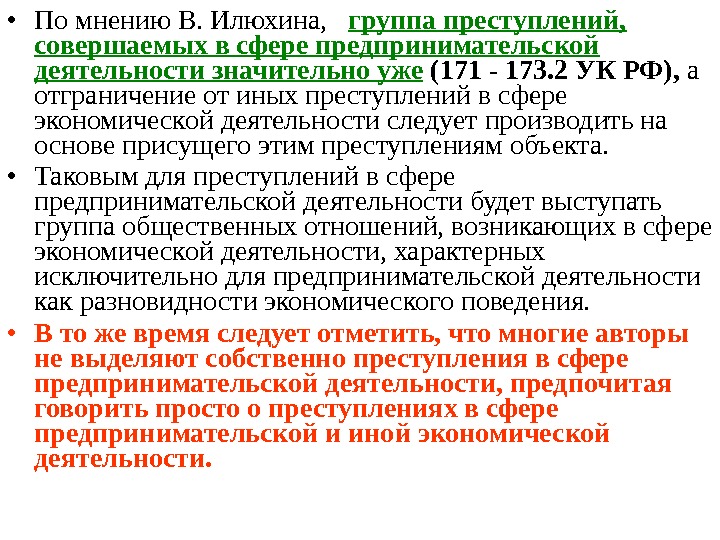 • По мнению В. Илюхина, группа преступлений, совершаемых в сфере предпринимательской деятельности значительно уже (171 - 173.2 УК РФ), а отграничение от иных преступлений в сфере экономической деятельности следует производить на основе присущего этим преступлениям объекта.

• Таковым для преступлений в сфере предпринимательской деятельности будет выступать группа общественных отношений, возникающих в сфере экономической деятельности, характерных исключительно для предпринимательской деятельности как разновидности экономического поведения.

• В то же время следует отметить, что многие авторы не выделяют собственно преступления в сфере предпринимательской деятельности, предпочитая говорить просто о преступлениях в сфере предпринимательской и иной экономической деятельности.